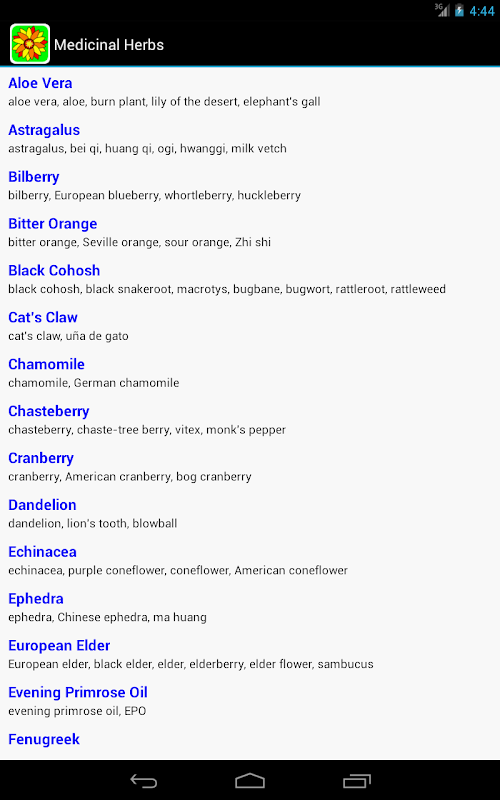 3G 4:44

Medicinal Herbs

Aloe Vera
aloe vera, aloe, burn plant, lily of the desert, elephant's gall

Astragalus
astragalus, bei qi, huang qi, ogi, hwanggi, milk vetch

Bilberry
bilberry, European blueberry, whortleberry, huckleberry

Bitter Orange
bitter orange, Seville orange, sour orange, Zhi shi

Black Cohosh
black cohosh, black snakeroot, macrotys, bugbane, bugwort, rattleroot, rattleweed

Cat's Claw
cat's claw, uña de gato

Chamomile
chamomile, German chamomile

Chasteberry
chasteberry, chaste-tree berry, vitex, monk's pepper

Cranberry
cranberry, American cranberry, bog cranberry

Dandelion
dandelion, lion's tooth, blowball

Echinacea
echinacea, purple coneflower, coneflower, American coneflower

Ephedra
ephedra, Chinese ephedra, ma huang

European Elder
European elder, black elder, elder, elderberry, elder flower, sambucus

Evening Primrose Oil
evening primrose oil, EPO

Fenugreek